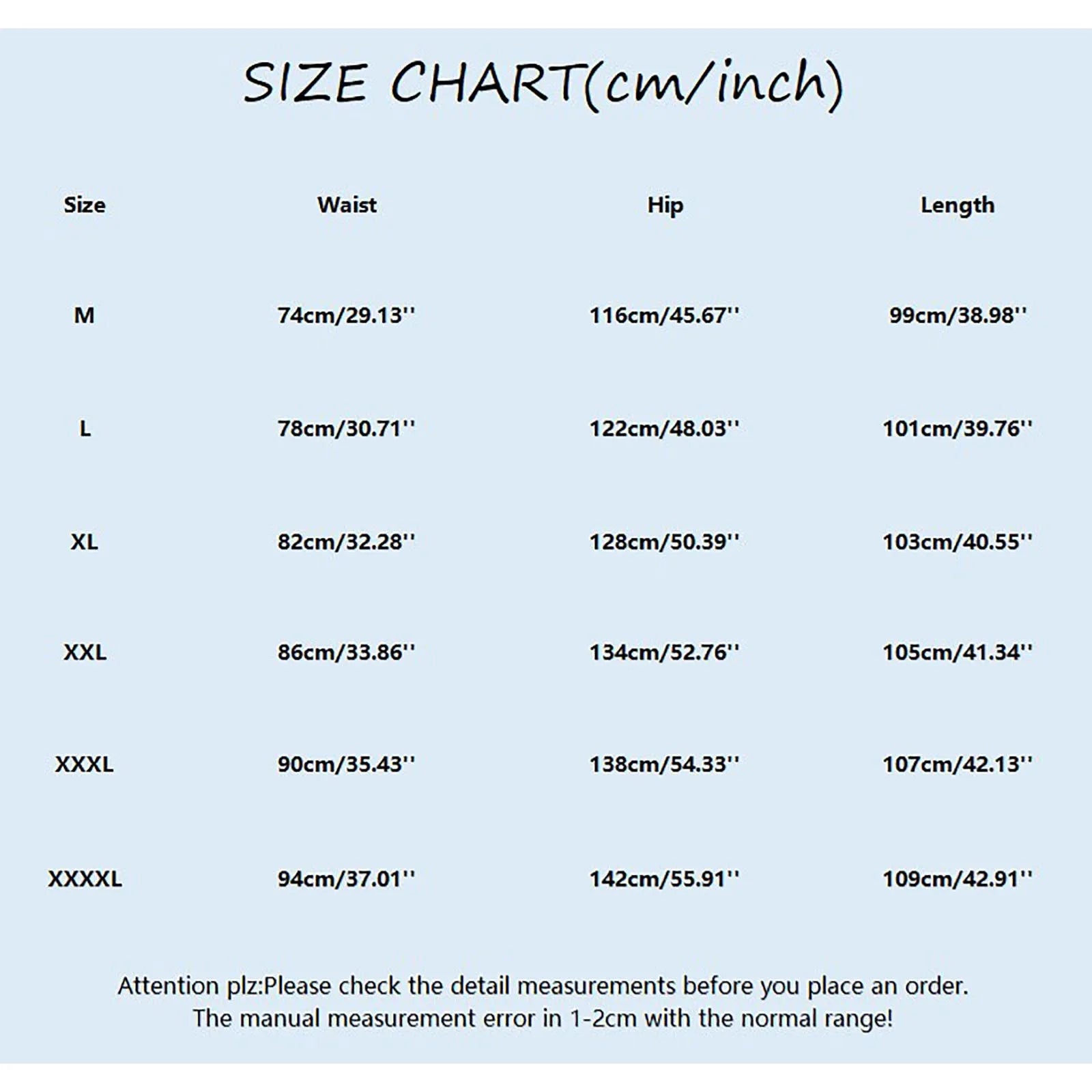 SIZE CHART(cm/inch)

| Size | Waist | Hip | Length |
|---|---|---|---|
| M | 74cm/29.13'' | 116cm/45.67'' | 99cm/38.98'' |
| L | 78cm/30.71'' | 122cm/48.03'' | 101cm/39.76'' |
| XL | 82cm/32.28'' | 128cm/50.39'' | 103cm/40.55'' |
| XXL | 86cm/33.86'' | 134cm/52.76'' | 105cm/41.34'' |
| XXXL | 90cm/35.43'' | 138cm/54.33'' | 107cm/42.13'' |
| XXXXL | 94cm/37.01'' | 142cm/55.91'' | 109cm/42.91'' |

Attention plz:Please check the detail measurements before you place an order. The manual measurement error in 1-2cm with the normal range!